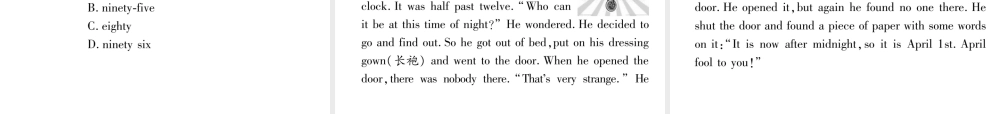 B. ninety-five
C. eighty
D. ninety six

clock. It was half past twelve. "Who can it be at this time of night?" He wondered. He decided to go and find out. So he got out of bed, put on his dressing gown(长袍) and went to the door. When he opened the door, there was nobody there. "That's very strange." He

door. He opened it, but again he found no one there. He shut the door and found a piece of paper with some words on it: "It is now after midnight, so it is April 1st. April fool to you!"